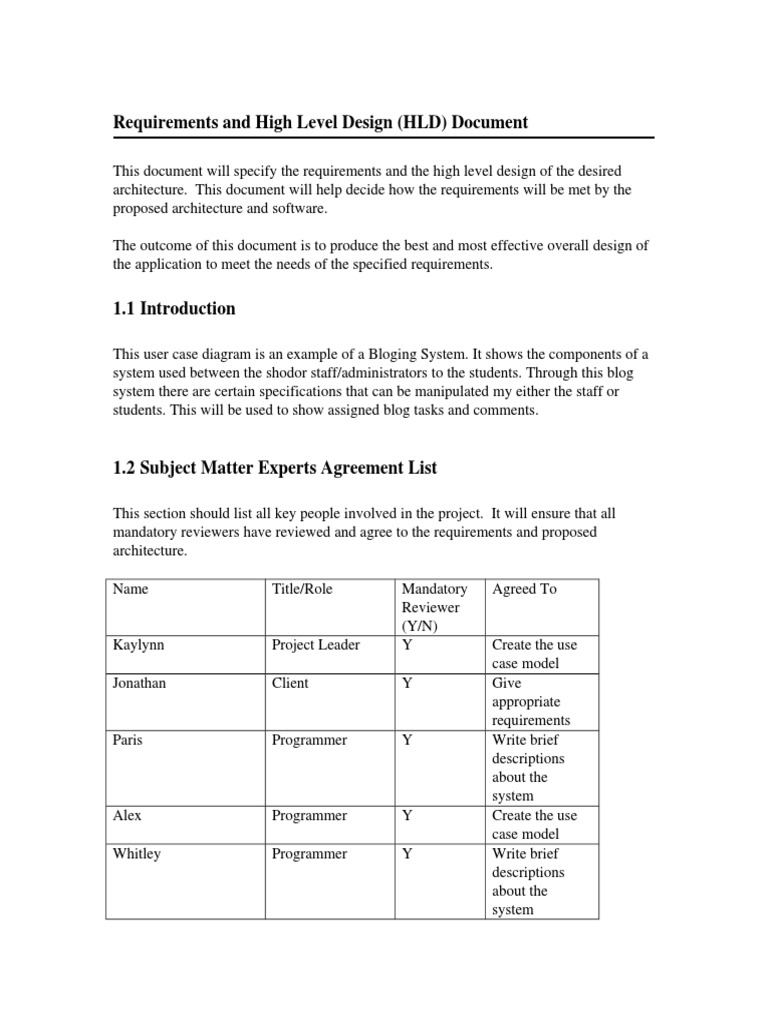 Requirements and High Level Design (HLD) Document

This document will specify the requirements and the high level design of the desired architecture. This document will help decide how the requirements will be met by the proposed architecture and software.

The outcome of this document is to produce the best and most effective overall design of the application to meet the needs of the specified requirements.

1.1 Introduction

This user case diagram is an example of a Bloging System. It shows the components of a system used between the shodor staff/administrators to the students. Through this blog system there are certain specifications that can be manipulated my either the staff or students. This will be used to show assigned blog tasks and comments.

1.2 Subject Matter Experts Agreement List

This section should list all key people involved in the project. It will ensure that all mandatory reviewers have reviewed and agree to the requirements and proposed architecture.

| Name | Title/Role | Mandatory Reviewer (Y/N) | Agreed To |
|---|---|---|---|
| Kaylynn | Project Leader | Y | Create the use case model |
| Jonathan | Client | Y | Give appropriate requirements |
| Paris | Programmer | Y | Write brief descriptions about the system |
| Alex | Programmer | Y | Create the use case model |
| Whitley | Programmer | Y | Write brief descriptions about the system |